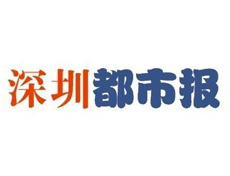 深圳都市报